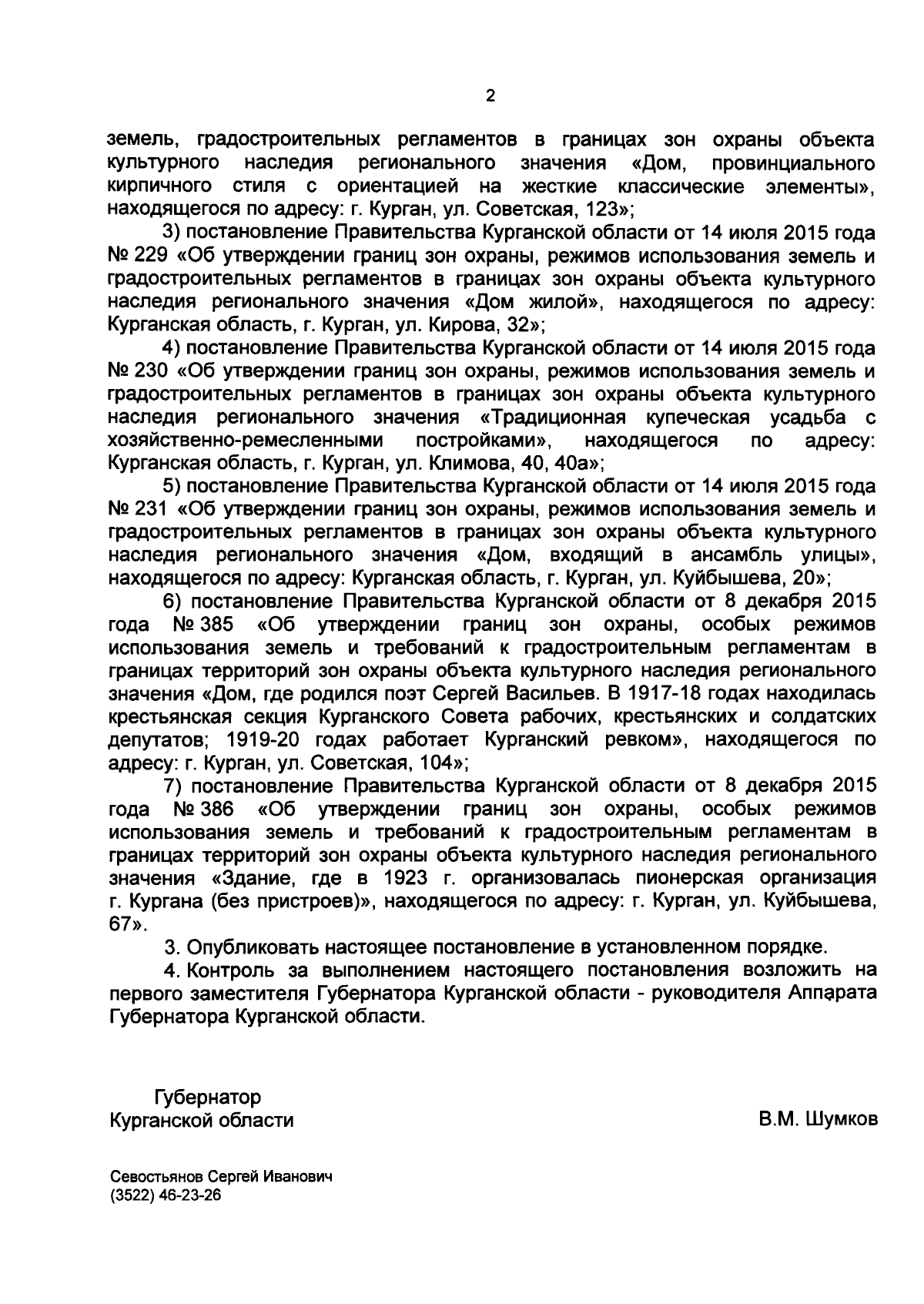 2

земель, градостроительных регламентов в границах зон охраны объекта культурного наследия регионального значения «Дом, провинциального кирпичного стиля с ориентацией на жесткие классические элементы», находящегося по адресу: г. Курган, ул. Советская, 123»;

3) постановление Правительства Курганской области от 14 июля 2015 года № 229 «Об утверждении границ зон охраны, режимов использования земель и градостроительных регламентов в границах зон охраны объекта культурного наследия регионального значения «Дом жилой», находящегося по адресу: Курганская область, г. Курган, ул. Кирова, 32»;

4) постановление Правительства Курганской области от 14 июля 2015 года № 230 «Об утверждении границ зон охраны, режимов использования земель и градостроительных регламентов в границах зон охраны объекта культурного наследия регионального значения «Традиционная купеческая усадьба с хозяйственно-ремесленными постройками», находящегося по адресу: Курганская область, г. Курган, ул. Климова, 40, 40а»;

5) постановление Правительства Курганской области от 14 июля 2015 года № 231 «Об утверждении границ зон охраны, режимов использования земель и градостроительных регламентов в границах зон охраны объекта культурного наследия регионального значения «Дом, входящий в ансамбль улицы», находящегося по адресу: Курганская область, г. Курган, ул. Куйбышева, 20»;

6) постановление Правительства Курганской области от 8 декабря 2015 года № 385 «Об утверждении границ зон охраны, особых режимов использования земель и требований к градостроительным регламентам в границах территорий зон охраны объекта культурного наследия регионального значения «Дом, где родился поэт Сергей Васильев. В 1917-18 годах находилась крестьянская секция Курганского Совета рабочих, крестьянских и солдатских депутатов; 1919-20 годах работает Курганский ревком», находящегося по адресу: г. Курган, ул. Советская, 104»;

7) постановление Правительства Курганской области от 8 декабря 2015 года № 386 «Об утверждении границ зон охраны, особых режимов использования земель и требований к градостроительным регламентам в границах территорий зон охраны объекта культурного наследия регионального значения «Здание, где в 1923 г. организовалась пионерская организация г. Кургана (без пристроев)», находящегося по адресу: г. Курган, ул. Куйбышева, 67».

3. Опубликовать настоящее постановление в установленном порядке.

4. Контроль за выполнением настоящего постановления возложить на первого заместителя Губернатора Курганской области - руководителя Аппарата Губернатора Курганской области.

Губернатор
Курганской области

В.М. Шумков

Севостьянов Сергей Иванович
(3522) 46-23-26